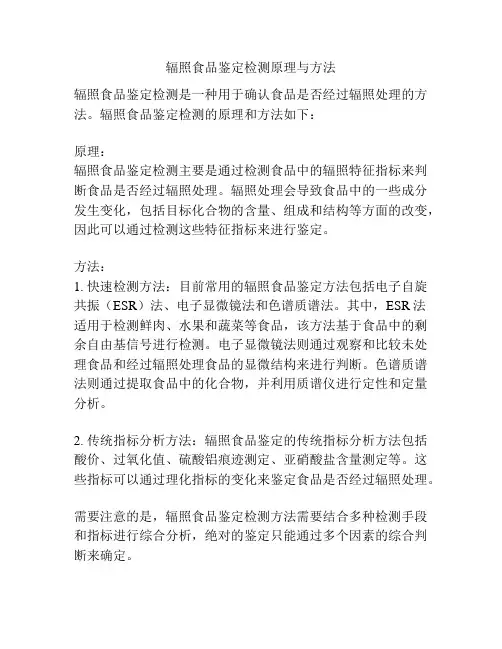 辐照食品鉴定检测原理与方法

辐照食品鉴定检测是一种用于确认食品是否经过辐照处理的方法。辐照食品鉴定检测的原理和方法如下：

原理：
辐照食品鉴定检测主要是通过检测食品中的辐照特征指标来判断食品是否经过辐照处理。辐照处理会导致食品中的一些成分发生变化，包括目标化合物的含量、组成和结构等方面的改变，因此可以通过检测这些特征指标来进行鉴定。

方法：
1. 快速检测方法：目前常用的辐照食品鉴定方法包括电子自旋共振（ESR）法、电子显微镜法和色谱质谱法。其中，ESR 法适用于检测鲜肉、水果和蔬菜等食品，该方法基于食品中的剩余自由基信号进行检测。电子显微镜法则通过观察和比较未处理食品和经过辐照处理食品的显微结构来进行判断。色谱质谱法则通过提取食品中的化合物，并利用质谱仪进行定性和定量分析。

2. 传统指标分析方法：辐照食品鉴定的传统指标分析方法包括酸价、过氧化值、硫酸铝痕迹测定、亚硝酸盐含量测定等。这些指标可以通过理化指标的变化来鉴定食品是否经过辐照处理。

需要注意的是，辐照食品鉴定检测方法需要结合多种检测手段和指标进行综合分析，绝对的鉴定只能通过多个因素的综合判断来确定。